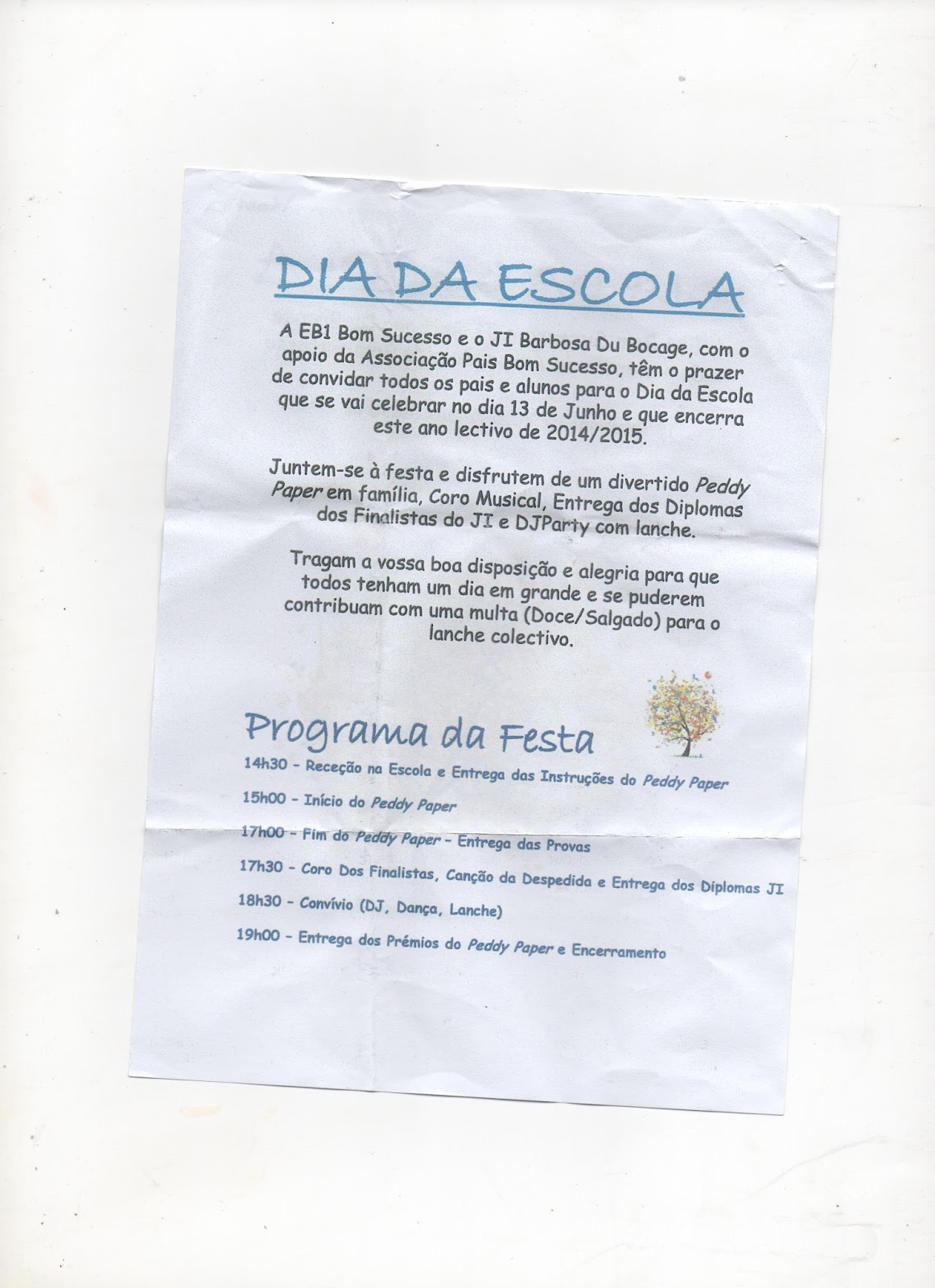 DIA DA ESCOLA

A EB1 Bom Sucesso e o JI Barbosa Du Bocage, com o apoio da Associação Pais Bom Sucesso, têm o prazer de convidar todos os pais e alunos para o Dia da Escola que se vai celebrar no dia 13 de Junho e que encerra este ano lectivo de 2014/2015.

Juntem-se à festa e disfrutem de um divertido Peddy Paper em família, Coro Musical, Entrega dos Diplomas dos Finalistas do JI e DJParty com lanche.

Tragam a vossa boa disposição e alegria para que todos tenham um dia em grande e se puderem contribuam com uma multa (Doce/Salgado) para o lanche colectivo.

Programa da Festa

14h30 - Receção na Escola e Entrega das Instruções do Peddy Paper

15h00 - Início do Peddy Paper

17h00 - Fim do Peddy Paper - Entrega das Provas

17h30 - Coro Dos Finalistas, Canção da Despedida e Entrega dos Diplomas JI

18h30 - Convívio (DJ, Dança, Lanche)

19h00 - Entrega dos Prémios do Peddy Paper e Encerramento